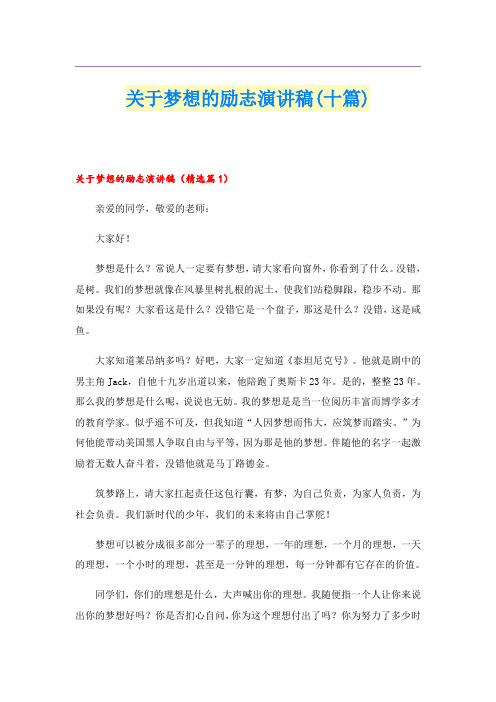 关于梦想的励志演讲稿(十篇)

关于梦想的励志演讲稿（精选篇1）

亲爱的同学，敬爱的老师：

大家好！

梦想是什么？常说人一定要有梦想，请大家看向窗外，你看到了什么。没错，是树。我们的梦想就像在风暴里树扎根的泥土，使我们站稳脚跟，稳步不动。那如果没有呢？大家看这是什么？没错它是一个盘子，那这是什么？没错，这是咸鱼。

大家知道莱昂纳多吗？好吧，大家一定知道《泰坦尼克号》。他就是剧中的男主角Jack，自他十九岁出道以来，他陪跑了奥斯卡23年。是的，整整23年。那么我的梦想是什么呢，说说也无妨。我的梦想是是当一位阅历丰富而博学多才的教育学家。似乎遥不可及，但我知道“人因梦想而伟大，应筑梦而踏实。”为何他能带动美国黑人争取自由与平等，因为那是他的梦想。伴随他的名字一起激励着无数人奋斗着，没错他就是马丁路德金。

筑梦路上，请大家扛起责任这包行囊，有梦，为自己负责，为家人负责，为社会负责。我们新时代的少年，我们的未来将由自己掌舵！

梦想可以被分成很多部分一辈子的理想，一年的理想，一个月的理想，一天的理想，一个小时的理想，甚至是一分钟的理想，每一分钟都有它存在的价值。

同学们，你们的理想是什么，大声喊出你的理想。我随便指一个人让你来说出你的梦想好吗？你是否扪心自问，你为这个理想付出了吗？你为努力了多少时